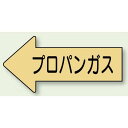 プロパンガス